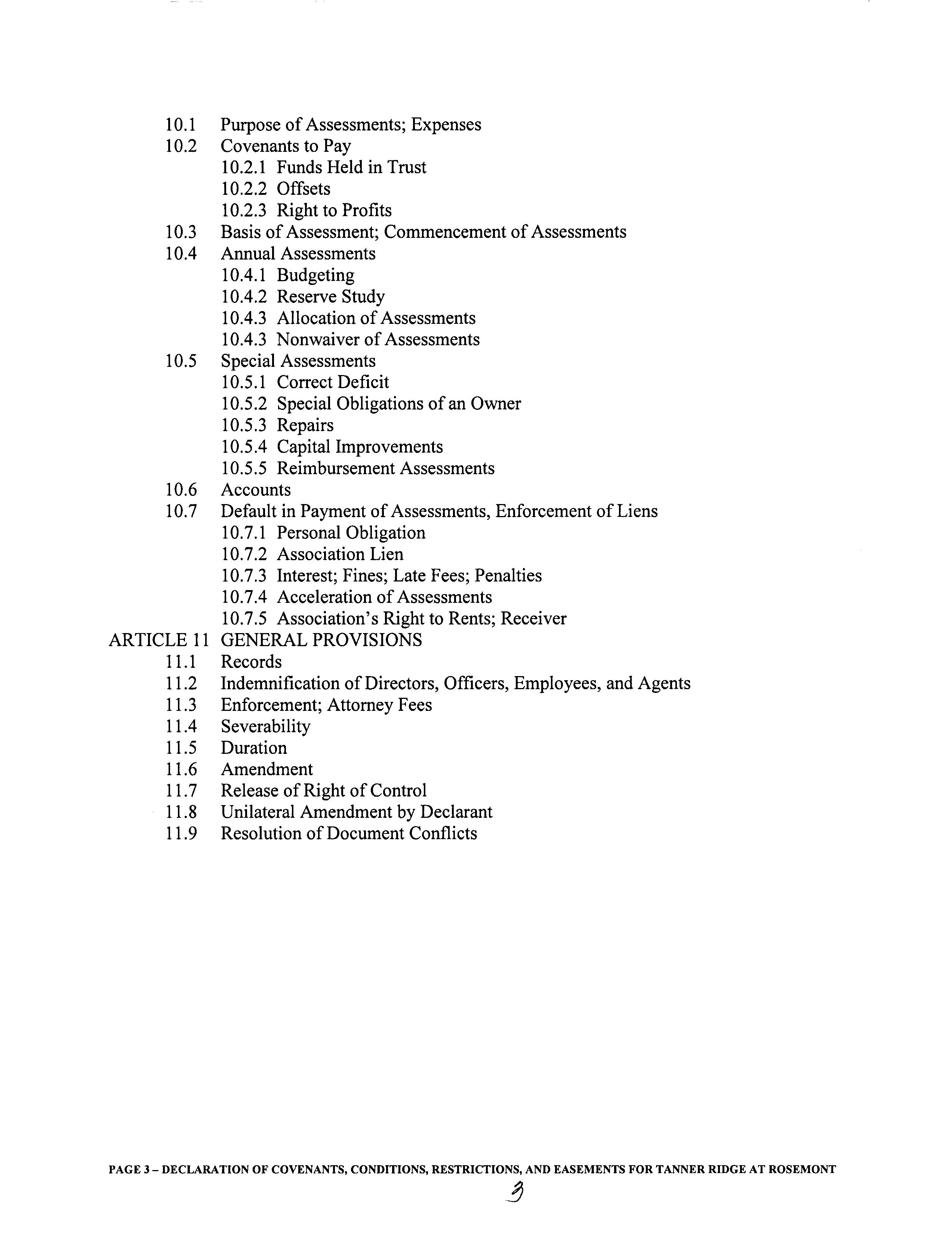 10.1 Purpose of Assessments; Expenses
10.2 Covenants to Pay
10.2.1 Funds Held in Trust
10.2.2 Offsets
10.2.3 Right to Profits
10.3 Basis of Assessment; Commencement of Assessments
10.4 Annual Assessments
10.4.1 Budgeting
10.4.2 Reserve Study
10.4.3 Allocation of Assessments
10.4.3 Nonwaiver of Assessments
10.5 Special Assessments
10.5.1 Correct Deficit
10.5.2 Special Obligations of an Owner
10.5.3 Repairs
10.5.4 Capital Improvements
10.5.5 Reimbursement Assessments
10.6 Accounts
10.7 Default in Payment of Assessments, Enforcement of Liens
10.7.1 Personal Obligation
10.7.2 Association Lien
10.7.3 Interest; Fines; Late Fees; Penalties
10.7.4 Acceleration of Assessments
10.7.5 Association's Right to Rents; Receiver
ARTICLE 11 GENERAL PROVISIONS
11.1 Records
11.2 Indemnification of Directors, Officers, Employees, and Agents
11.3 Enforcement; Attorney Fees
11.4 Severability
11.5 Duration
11.6 Amendment
11.7 Release of Right of Control
11.8 Unilateral Amendment by Declarant
11.9 Resolution of Document Conflicts

PAGE 3 – DECLARATION OF COVENANTS, CONDITIONS, RESTRICTIONS, AND EASEMENTS FOR TANNER RIDGE AT ROSEMONT

3